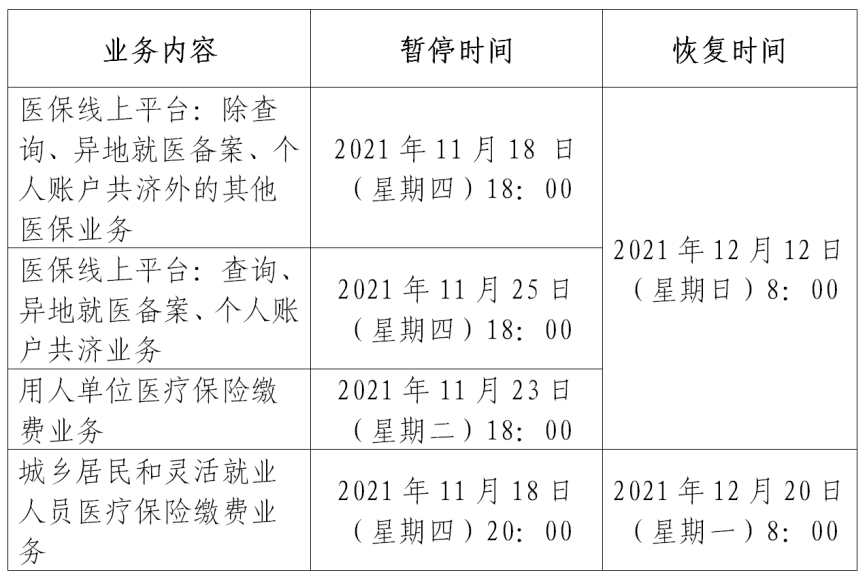 | 业务内容 | 暂停时间 | 恢复时间 |
|---|---|---|
| 医保线上平台：除查询、异地就医备案、个人账户共济外的其他医保业务 | 2021年11月18日（星期四）18：00 | 2021年12月12日（星期日）8：00 |
| 医保线上平台：查询、异地就医备案、个人账户共济业务 | 2021年11月25日（星期四）18：00 | |
| 用人单位医疗保险缴费业务 | 2021年11月23日（星期二）18：00 | |
| 城乡居民和灵活就业人员医疗保险缴费业务 | 2021年11月18日（星期四）20：00 | 2021年12月20日（星期一）8：00 |